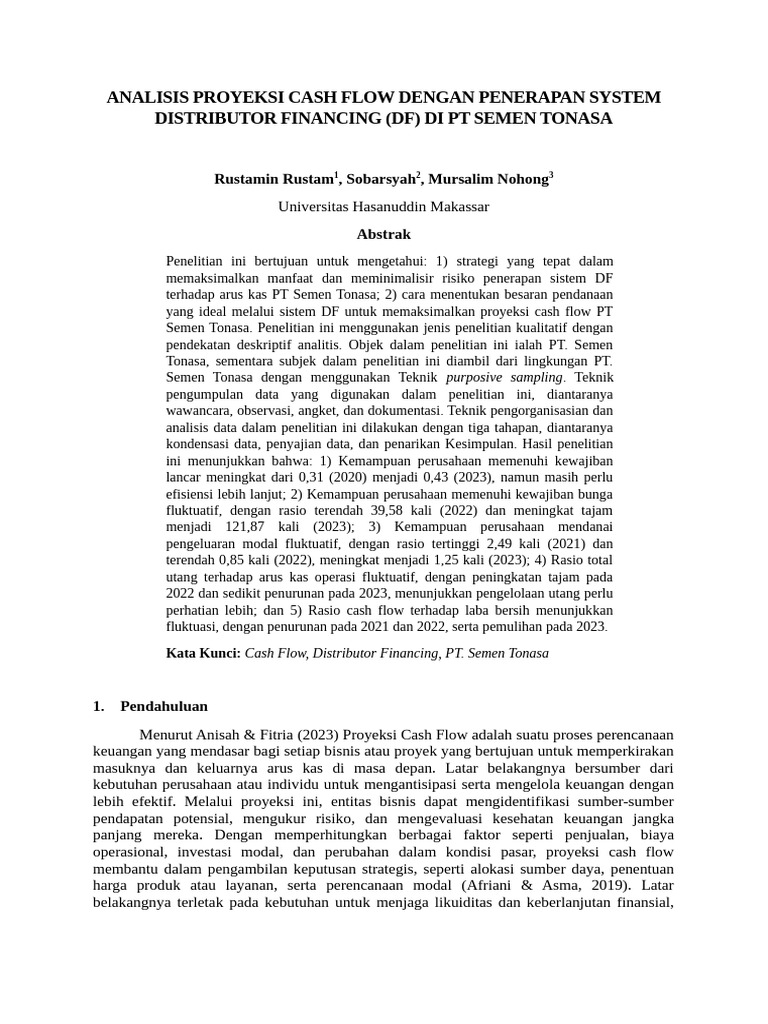 ANALISIS PROYEKSI CASH FLOW DENGAN PENERAPAN SYSTEM DISTRIBUTOR FINANCING (DF) DI PT SEMEN TONASA

Rustamin Rustam$^{1}$, Sobarsyah$^{2}$, Mursalim Nohong$^{3}$

Universitas Hasanuddin Makassar

Abstrak

Penelitian ini bertujuan untuk mengetahui: 1) strategi yang tepat dalam memaksimalkan manfaat dan meminimalisir risiko penerapan sistem DF terhadap arus kas PT Semen Tonasa; 2) cara menentukan besaran pendanaan yang ideal melalui sistem DF untuk memaksimalkan proyeksi cash flow PT Semen Tonasa. Penelitian ini menggunakan jenis penelitian kualitatif dengan pendekatan deskriptif analitis. Objek dalam penelitian ini ialah PT. Semen Tonasa, sementara subjek dalam penelitian ini diambil dari lingkungan PT. Semen Tonasa dengan menggunakan Teknik purposive sampling. Teknik pengumpulan data yang digunakan dalam penelitian ini, diantaranya wawancara, observasi, angket, dan dokumentasi. Teknik pengorganisasian dan analisis data dalam penelitian ini dilakukan dengan tiga tahapan, diantaranya kondensasi data, penyajian data, dan penarikan Kesimpulan. Hasil penelitian ini menunjukkan bahwa: 1) Kemampuan perusahaan memenuhi kewajiban lancar meningkat dari 0,31 (2020) menjadi 0,43 (2023), namun masih perlu efisiensi lebih lanjut; 2) Kemampuan perusahaan memenuhi kewajiban bunga fluktuatif, dengan rasio terendah 39,58 kali (2022) dan meningkat tajam menjadi 121,87 kali (2023); 3) Kemampuan perusahaan mendanai pengeluaran modal fluktuatif, dengan rasio tertinggi 2,49 kali (2021) dan terendah 0,85 kali (2022), meningkat menjadi 1,25 kali (2023); 4) Rasio total utang terhadap arus kas operasi fluktuatif, dengan peningkatan tajam pada 2022 dan sedikit penurunan pada 2023, menunjukkan pengelolaan utang perlu perhatian lebih; dan 5) Rasio cash flow terhadap laba bersih menunjukkan fluktuasi, dengan penurunan pada 2021 dan 2022, serta pemulihan pada 2023.

Kata Kunci: Cash Flow, Distributor Financing, PT. Semen Tonasa

1. Pendahuluan

Menurut Anisah & Fitria (2023) Proyeksi Cash Flow adalah suatu proses perencanaan keuangan yang mendasar bagi setiap bisnis atau proyek yang bertujuan untuk memperkirakan masuknya dan keluarnya arus kas di masa depan. Latar belakangnya bersumber dari kebutuhan perusahaan atau individu untuk mengantisipasi serta mengelola keuangan dengan lebih efektif. Melalui proyeksi ini, entitas bisnis dapat mengidentifikasi sumber-sumber pendapatan potensial, mengukur risiko, dan mengevaluasi kesehatan keuangan jangka panjang mereka. Dengan memperhitungkan berbagai faktor seperti penjualan, biaya operasional, investasi modal, dan perubahan dalam kondisi pasar, proyeksi cash flow membantu dalam pengambilan keputusan strategis, seperti alokasi sumber daya, penentuan harga produk atau layanan, serta perencanaan modal (Afriani & Asma, 2019). Latar belakangnya terletak pada kebutuhan untuk menjaga likuiditas dan keberlanjutan finansial,